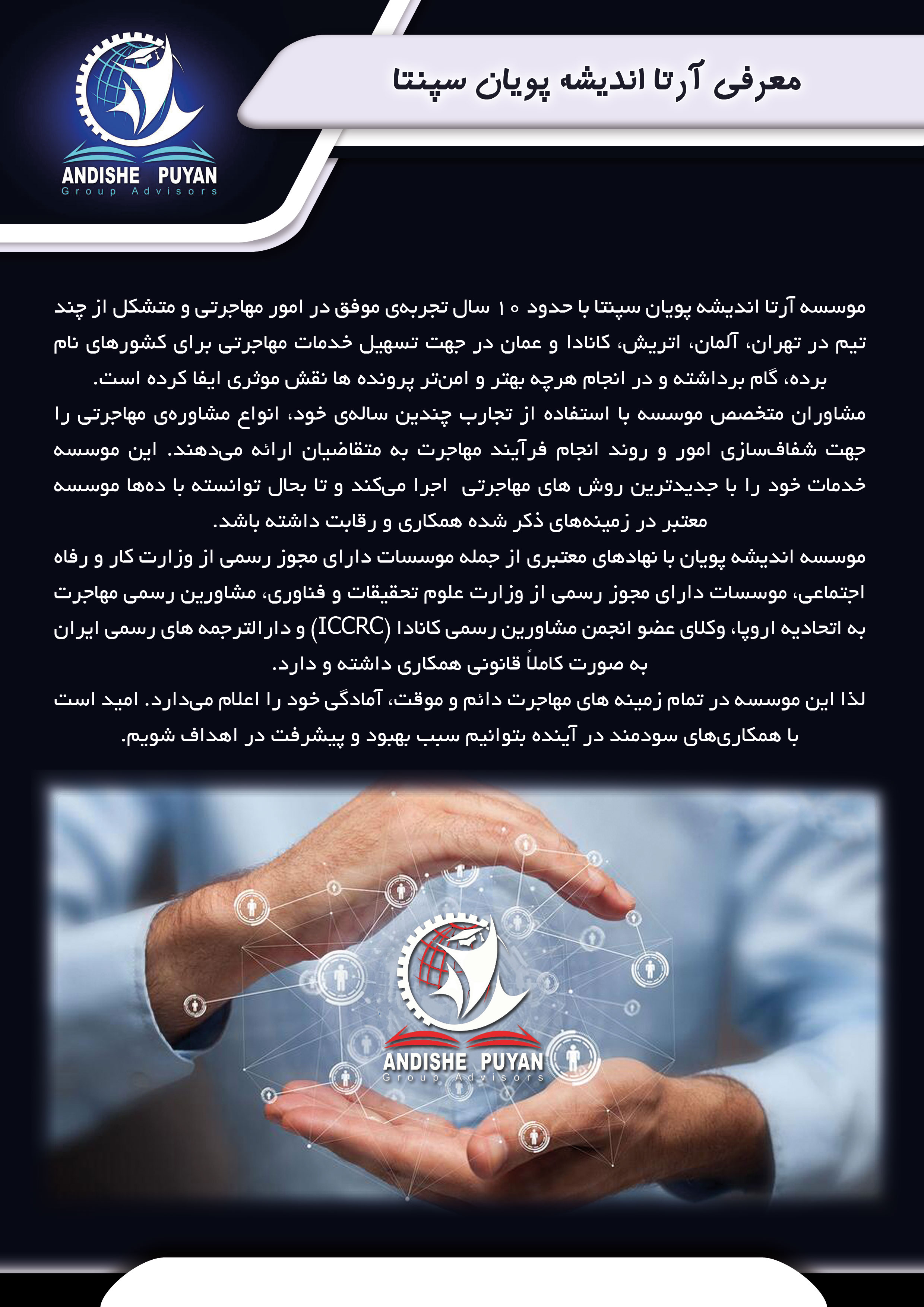 ANDISHE PUYAN
Group Advisors

معرفی آرتا اندیشه پویان سپنتا

موسسه آرتا اندیشه پویان سپنتا با حدود ۱۰ سال تجربه‌ی موفق در امور مهاجرتی و متشکل از چند تیم در تهران، آلمان، اتریش، کانادا و عمان در جهت تسهیل خدمات مهاجرتی برای کشورهای نام برده، گام برداشته و در انجام هرچه بهتر و امن‌تر پرونده ها نقش موثری ایفا کرده است.
مشاوران متخصص موسسه با استفاده از تجارب چندین ساله‌ی خود، انواع مشاوره‌ی مهاجرتی را جهت شفاف‌سازی امور و روند انجام فرآیند مهاجرت به متقاضیان ارائه می‌دهند. این موسسه خدمات خود را با جدیدترین روش های مهاجرتی اجرا می‌کند و تا بحال توانسته با ده‌ها موسسه معتبر در زمینه‌های ذکر شده همکاری و رقابت داشته باشد.
موسسه اندیشه پویان با نهادهای معتبری از جمله موسسات دارای مجوز رسمی از وزارت کار و رفاه اجتماعی، موسسات دارای مجوز رسمی از وزارت علوم تحقیقات و فناوری، مشاورین رسمی مهاجرت به اتحادیه اروپا، وکلای عضو انجمن مشاورین رسمی کانادا (ICCRC) و دارالترجمه های رسمی ایران به صورت کاملاً قانونی همکاری داشته و دارد.
لذا این موسسه در تمام زمینه های مهاجرت دائم و موقت، آمادگی خود را اعلام می‌دارد. امید است با همکاری‌های سودمند در آینده بتوانیم سبب بهبود و پیشرفت در اهداف شویم.

ANDISHE PUYAN
Group Advisors